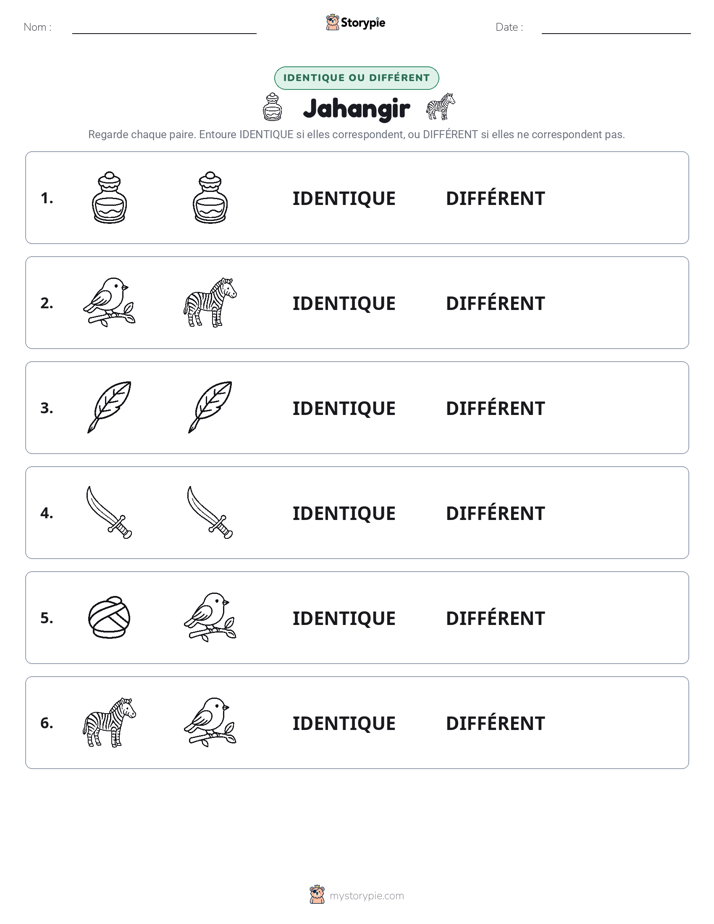 Nom : ____ Storypie Date : ____

IDENTIQUE OU DIFFÉRENT

Jahangir

Regarde chaque paire. Entoure IDENTIQUE si elles correspondent, ou DIFFÉRENT si elles ne correspondent pas.

1. IDENTIQUE DIFFÉRENT

2. IDENTIQUE DIFFÉRENT

3. IDENTIQUE DIFFÉRENT

4. IDENTIQUE DIFFÉRENT

5. IDENTIQUE DIFFÉRENT

6. IDENTIQUE DIFFÉRENT

mystorypie.com